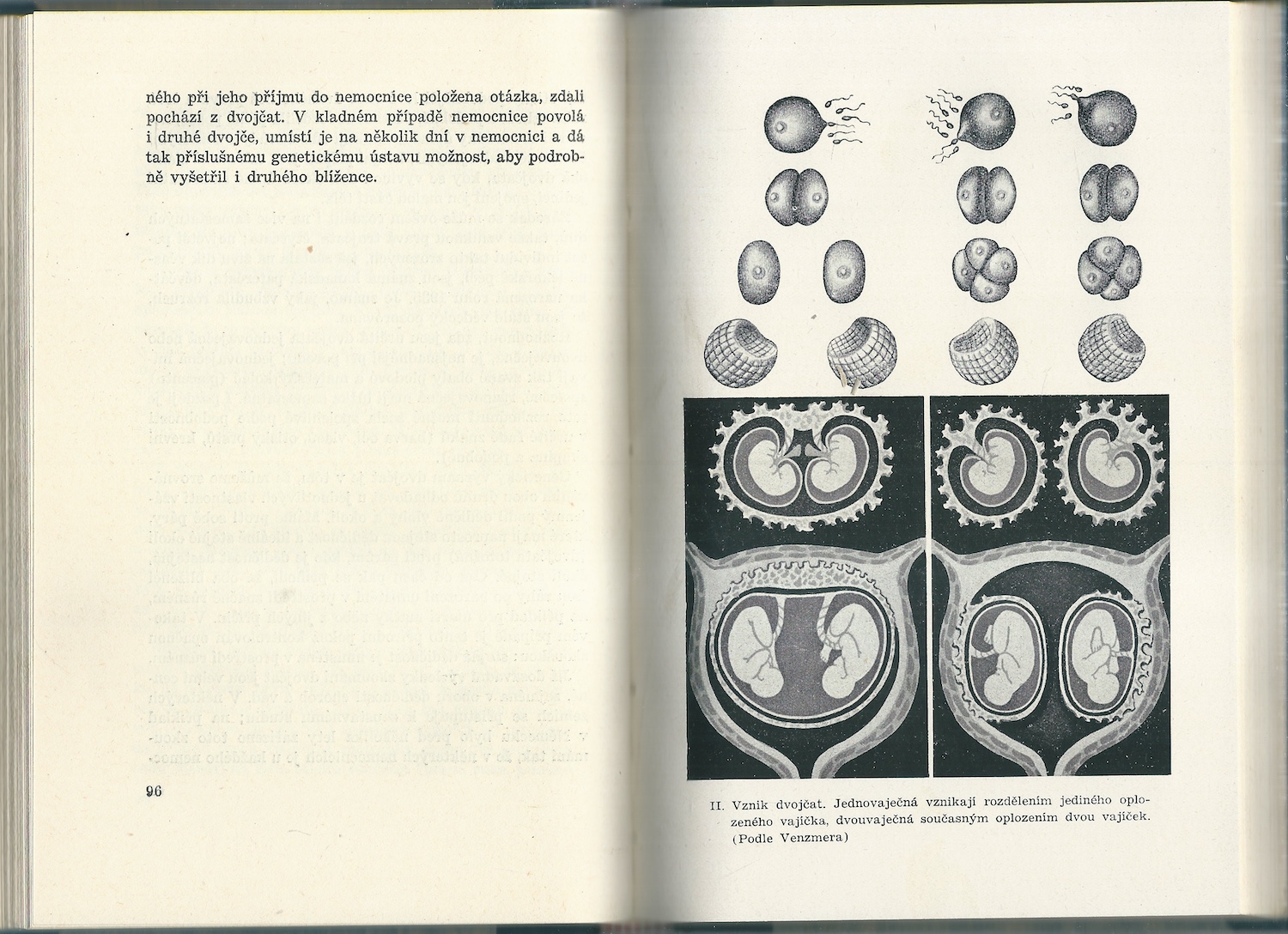 ného při jeho příjmu do nemocnice položena otázka, zdali pochází z dvojčat. V kladném případě nemocnice povolá i druhé dvojče, umístí je na několik dní v nemocnici a dá tak příslušnému genetickému ústavu možnost, aby podrobně vyšetřil i druhého blížence.

96

II. Vznik dvojčat. Jednovaječná vznikají rozdělením jediného oplozeného vajíčka, dvouvaječná současným oplozením dvou vajíček. (Podle Venzmera)